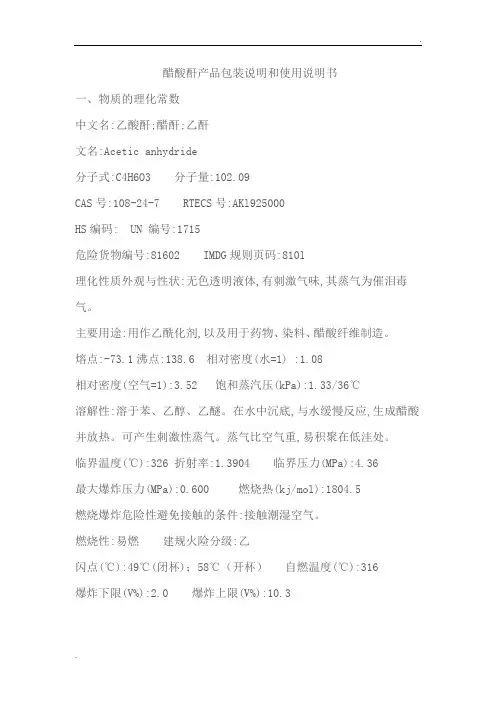 醋酸酐产品包装说明和使用说明书

一、物质的理化常数

中文名:乙酸酐;醋酐;乙酐

文名:Acetic anhydride

分子式:C4H6O3　　分子量:102.09

CAS 号:108-24-7　　RTECS 号:AK1925000

HS 编码:　UN 编号:1715

危险货物编号:81602　　IMDG 规则页码:8101

理化性质外观与性状:无色透明液体,有刺激气味,其蒸气为催泪毒气。

主要用途:用作乙酰化剂,以及用于药物、染料、醋酸纤维制造。

熔点:-73.1 沸点:138.6　相对密度(水=1) :1.08

相对密度(空气=1):3.52　　饱和蒸汽压(kPa):1.33/36℃

溶解性:溶于苯、乙醇、乙醚。在水中沉底,与水缓慢反应,生成醋酸并放热。可产生刺激性蒸气。蒸气比空气重,易积聚在低洼处。

临界温度(℃):326 折射率:1.3904　　临界压力(MPa):4.36

最大爆炸压力(MPa):0.600　　燃烧热(kj/mol):1804.5

燃烧爆炸危险性避免接触的条件:接触潮湿空气。

燃烧性:易燃　　建规火险分级:乙

闪点(℃):49℃(闭杯);58℃(开杯)　　自燃温度(℃):316

爆炸下限(V%):2.0　　爆炸上限(V%):10.3